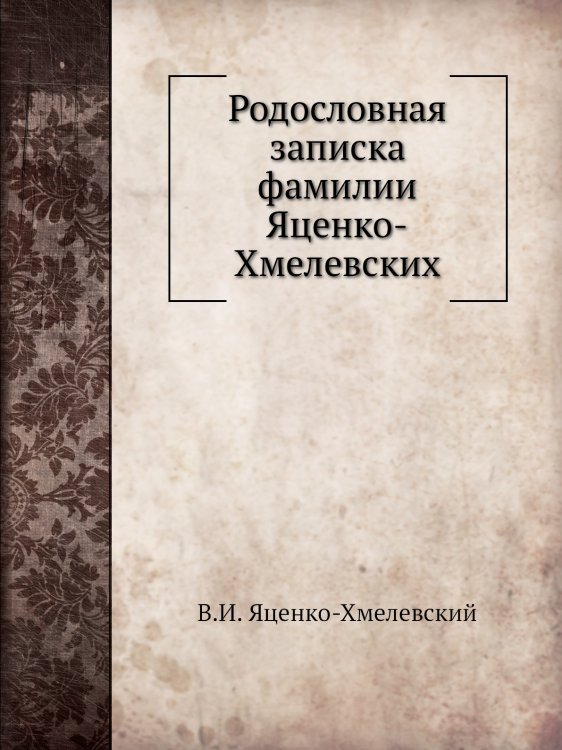 Родословная записка фамилии Яценко-Хмелевских

В.И. Яценко-Хмелевский